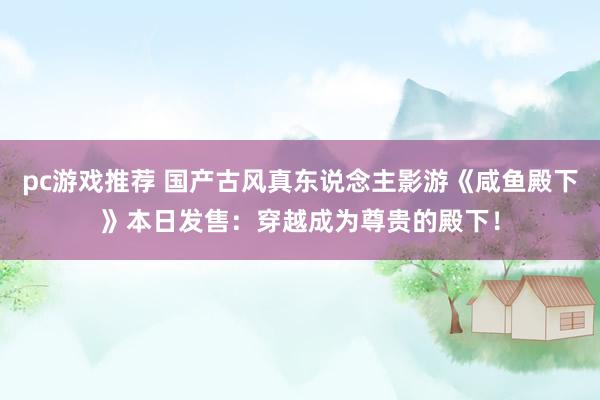 pc游戏推荐 国产古风真东说念主影游《咸鱼殿下》本日发售：穿越成为尊贵的殿下！